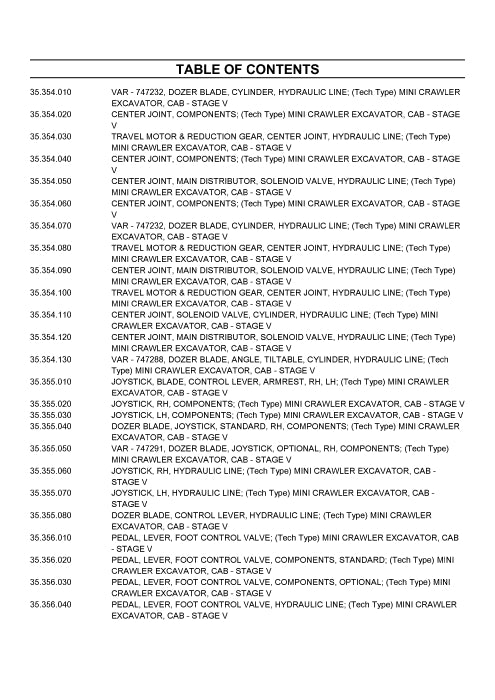 TABLE OF CONTENTS

| | |
|---|---|
| 35.354.010 | VAR - 747232, DOZER BLADE, CYLINDER, HYDRAULIC LINE; (Tech Type) MINI CRAWLER EXCAVATOR, CAB - STAGE V |
| 35.354.020 | CENTER JOINT, COMPONENTS; (Tech Type) MINI CRAWLER EXCAVATOR, CAB - STAGE V |
| 35.354.030 | TRAVEL MOTOR & REDUCTION GEAR, CENTER JOINT, HYDRAULIC LINE; (Tech Type) MINI CRAWLER EXCAVATOR, CAB - STAGE V |
| 35.354.040 | CENTER JOINT, COMPONENTS; (Tech Type) MINI CRAWLER EXCAVATOR, CAB - STAGE V |
| 35.354.050 | CENTER JOINT, MAIN DISTRIBUTOR, SOLENOID VALVE, HYDRAULIC LINE; (Tech Type) MINI CRAWLER EXCAVATOR, CAB - STAGE V |
| 35.354.060 | CENTER JOINT, COMPONENTS; (Tech Type) MINI CRAWLER EXCAVATOR, CAB - STAGE V |
| 35.354.070 | VAR - 747232, DOZER BLADE, CYLINDER, HYDRAULIC LINE; (Tech Type) MINI CRAWLER EXCAVATOR, CAB - STAGE V |
| 35.354.080 | TRAVEL MOTOR & REDUCTION GEAR, CENTER JOINT, HYDRAULIC LINE; (Tech Type) MINI CRAWLER EXCAVATOR, CAB - STAGE V |
| 35.354.090 | CENTER JOINT, MAIN DISTRIBUTOR, SOLENOID VALVE, HYDRAULIC LINE; (Tech Type) MINI CRAWLER EXCAVATOR, CAB - STAGE V |
| 35.354.100 | TRAVEL MOTOR & REDUCTION GEAR, CENTER JOINT, HYDRAULIC LINE; (Tech Type) MINI CRAWLER EXCAVATOR, CAB - STAGE V |
| 35.354.110 | CENTER JOINT, SOLENOID VALVE, CYLINDER, HYDRAULIC LINE; (Tech Type) MINI CRAWLER EXCAVATOR, CAB - STAGE V |
| 35.354.120 | CENTER JOINT, MAIN DISTRIBUTOR, SOLENOID VALVE, HYDRAULIC LINE; (Tech Type) MINI CRAWLER EXCAVATOR, CAB - STAGE V |
| 35.354.130 | VAR - 747288, DOZER BLADE, ANGLE, TILTABLE, CYLINDER, HYDRAULIC LINE; (Tech Type) MINI CRAWLER EXCAVATOR, CAB - STAGE V |
| 35.355.010 | JOYSTICK, BLADE, CONTROL LEVER, ARMREST, RH, LH; (Tech Type) MINI CRAWLER EXCAVATOR, CAB - STAGE V |
| 35.355.020 | JOYSTICK, RH, COMPONENTS; (Tech Type) MINI CRAWLER EXCAVATOR, CAB - STAGE V |
| 35.355.030 | JOYSTICK, LH, COMPONENTS; (Tech Type) MINI CRAWLER EXCAVATOR, CAB - STAGE V |
| 35.355.040 | DOZER BLADE, JOYSTICK, STANDARD, RH, COMPONENTS; (Tech Type) MINI CRAWLER EXCAVATOR, CAB - STAGE V |
| 35.355.050 | VAR - 747291, DOZER BLADE, JOYSTICK, OPTIONAL, RH, COMPONENTS; (Tech Type) MINI CRAWLER EXCAVATOR, CAB - STAGE V |
| 35.355.060 | JOYSTICK, RH, HYDRAULIC LINE; (Tech Type) MINI CRAWLER EXCAVATOR, CAB - STAGE V |
| 35.355.070 | JOYSTICK, LH, HYDRAULIC LINE; (Tech Type) MINI CRAWLER EXCAVATOR, CAB - STAGE V |
| 35.355.080 | DOZER BLADE, CONTROL LEVER, HYDRAULIC LINE; (Tech Type) MINI CRAWLER EXCAVATOR, CAB - STAGE V |
| 35.356.010 | PEDAL, LEVER, FOOT CONTROL VALVE; (Tech Type) MINI CRAWLER EXCAVATOR, CAB - STAGE V |
| 35.356.020 | PEDAL, LEVER, FOOT CONTROL VALVE, COMPONENTS, STANDARD; (Tech Type) MINI CRAWLER EXCAVATOR, CAB - STAGE V |
| 35.356.030 | PEDAL, LEVER, FOOT CONTROL VALVE, COMPONENTS, OPTIONAL; (Tech Type) MINI CRAWLER EXCAVATOR, CAB - STAGE V |
| 35.356.040 | PEDAL, LEVER, FOOT CONTROL VALVE, HYDRAULIC LINE; (Tech Type) MINI CRAWLER EXCAVATOR, CAB - STAGE V |